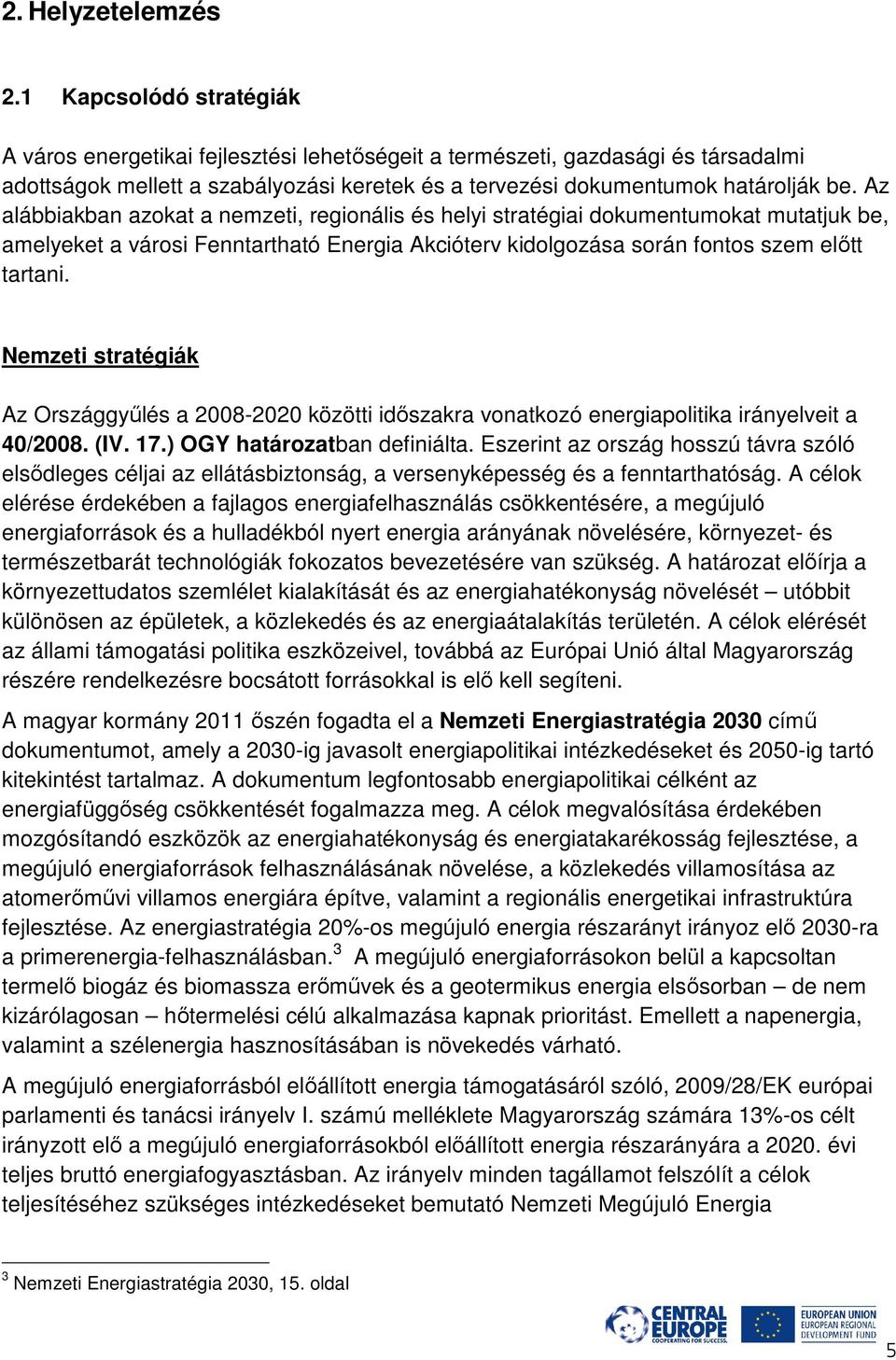 2. Helyzetelemzés

2.1 Kapcsolódó stratégiák

A város energetikai fejlesztési lehetőségeit a természeti, gazdasági és társadalmi adottságok mellett a szabályozási keretek és a tervezési dokumentumok határolják be. Az alábbiakban azokat a nemzeti, regionális és helyi stratégiai dokumentumokat mutatjuk be, amelyeket a városi Fenntartható Energia Akcióterv kidolgozása során fontos szem előtt tartani.

Nemzeti stratégiák

Az Országgyűlés a 2008-2020 közötti időszakra vonatkozó energiapolitika irányelveit a 40/2008. (IV. 17.) OGY határozatban definiálta. Eszerint az ország hosszú távra szóló elsődleges céljai az ellátásbiztonság, a versenyképesség és a fenntarthatóság. A célok elérése érdekében a fajlagos energiafelhasználás csökkentésére, a megújuló energiaforrások és a hulladékból nyert energia arányának növelésére, környezet- és természetbarát technológiák fokozatos bevezetésére van szükség. A határozat előírja a környezettudatos szemlélet kialakítását és az energiahatékonyság növelését – utóbbit különösen az épületek, a közlekedés és az energiaátalakítás területén. A célok elérését az állami támogatási politika eszközeivel, továbbá az Európai Unió által Magyarország részére rendelkezésre bocsátott forrásokkal is elő kell segíteni.

A magyar kormány 2011 őszén fogadta el a Nemzeti Energiastratégia 2030 című dokumentumot, amely a 2030-ig javasolt energiapolitikai intézkedéseket és 2050-ig tartó kitekintést tartalmaz. A dokumentum legfontosabb energiapolitikai célként az energiafüggőség csökkentését fogalmazza meg. A célok megvalósítása érdekében mozgósítandó eszközök az energiahatékonyság és energiatakarékosság fejlesztése, a megújuló energiaforrások felhasználásának növelése, a közlekedés villamosítása az atomerőművi villamos energiára építve, valamint a regionális energetikai infrastruktúra fejlesztése. Az energiastratégia 20%-os megújuló energia részarányt irányoz elő 2030-ra a primerenergia-felhasználásban.$^3$ A megújuló energiaforrásokon belül a kapcsoltan termelő biogáz és biomassza erőművek és a geotermikus energia elsősorban – de nem kizárólagosan – hőtermelési célú alkalmazása kapnak prioritást. Emellett a napenergia, valamint a szélenergia hasznosításában is növekedés várható.

A megújuló energiaforrásból előállított energia támogatásáról szóló, 2009/28/EK európai parlamenti és tanácsi irányelv I. számú melléklete Magyarország számára 13%-os célt irányzott elő a megújuló energiaforrásokból előállított energia részarányára a 2020. évi teljes bruttó energiafogyasztásban. Az irányelv minden tagállamot felszólít a célok teljesítéséhez szükséges intézkedéseket bemutató Nemzeti Megújuló Energia

$^3$ Nemzeti Energiastratégia 2030, 15. oldal

CENTRAL EUROPE
COOPERATING FOR SUCCESS.
EUROPEAN UNION
EUROPEAN REGIONAL DEVELOPMENT FUND

5